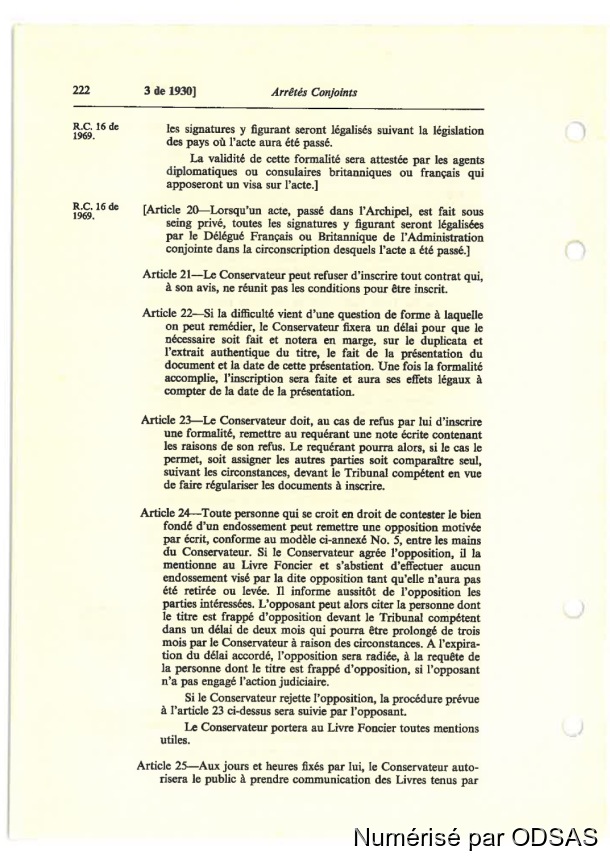 222 3 de 1930] Arrêtés Conjoints

R.C. 16 de 1969.

les signatures y figurant seront légalisés suivant la législation des pays où l'acte aura été passé.

La validité de cette formalité sera attestée par les agents diplomatiques ou consulaires britanniques ou français qui apposeront un visa sur l'acte.]

R.C. 16 de 1969.

[Article 20—Lorsqu'un acte, passé dans l'Archipel, est fait sous seing privé, toutes les signatures y figurant seront légalisées par le Délégué Français ou Britannique de l'Administration conjointe dans la circonscription desquels l'acte a été passé.]

Article 21—Le Conservateur peut refuser d'inscrire tout contrat qui, à son avis, ne réunit pas les conditions pour être inscrit.

Article 22—Si la difficulté vient d'une question de forme à laquelle on peut remédier, le Conservateur fixera un délai pour que le nécessaire soit fait et notera en marge, sur le duplicata et l'extrait authentique du titre, le fait de la présentation du document et la date de cette présentation. Une fois la formalité accomplie, l'inscription sera faite et aura ses effets légaux à compter de la date de la présentation.

Article 23—Le Conservateur doit, au cas de refus par lui d'inscrire une formalité, remettre au requérant une note écrite contenant les raisons de son refus. Le requérant pourra alors, si le cas le permet, soit assigner les autres parties soit comparaître seul, suivant les circonstances, devant le Tribunal compétent en vue de faire régulariser les documents à inscrire.

Article 24—Toute personne qui se croit en droit de contester le bien fondé d'un endossement peut remettre une opposition motivée par écrit, conforme au modèle ci-annexé No. 5, entre les mains du Conservateur. Si le Conservateur agrée l'opposition, il la mentionne au Livre Foncier et s'abstient d'effectuer aucun endossement visé par la dite opposition tant qu'elle n'aura pas été retirée ou levée. Il informe aussitôt de l'opposition les parties intéressées. L'opposant peut alors citer la personne dont le titre est frappé d'opposition devant le Tribunal compétent dans un délai de deux mois qui pourra être prolongé de trois mois par le Conservateur à raison des circonstances. A l'expiration du délai accordé, l'opposition sera radiée, à la requête de la personne dont le titre est frappé d'opposition, si l'opposant n'a pas engagé l'action judiciaire.

Si le Conservateur rejette l'opposition, la procédure prévue à l'article 23 ci-dessus sera suivie par l'opposant.

Le Conservateur portera au Livre Foncier toutes mentions utiles.

Article 25—Aux jours et heures fixés par lui, le Conservateur autorisera le public à prendre communication des Livres tenus par

Numérisé par ODSAS